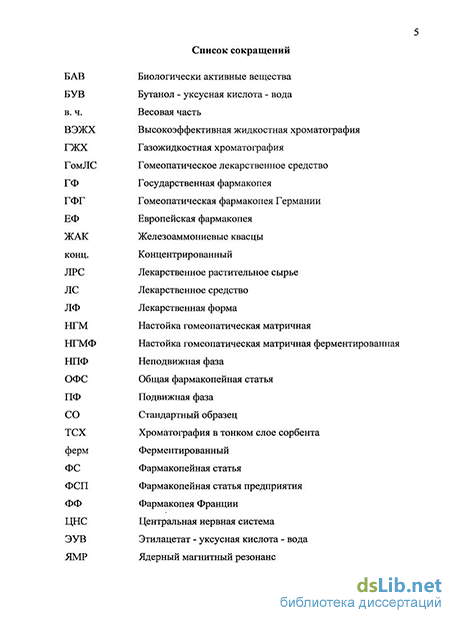 5

Список сокращений

| | |
|---|---|
| БАВ | Биологически активные вещества |
| БУВ | Бутанол - уксусная кислота - вода |
| в. ч. | Весовая часть |
| ВЭЖХ | Высокоэффективная жидкостная хроматография |
| ГЖХ | Газожидкостная хроматография |
| ГомЛС | Гомеопатическое лекарственное средство |
| ГФ | Государственная фармакопея |
| ГФГ | Гомеопатическая фармакопея Германии |
| ЕФ | Европейская фармакопея |
| ЖАК | Железоаммониевые квасцы |
| конц. | Концентрированный |
| ЛРС | Лекарственное растительное сырье |
| ЛС | Лекарственное средство |
| ЛФ | Лекарственная форма |
| НГМ | Настойка гомеопатическая матричная |
| НГМФ | Настойка гомеопатическая матричная ферментированная |
| НПФ | Неподвижная фаза |
| ОФС | Общая фармакопейная статья |
| ПФ | Подвижная фаза |
| СО | Стандартный образец |
| ТСХ | Хроматография в тонком слое сорбента |
| ферм | Ферментированный |
| ФС | Фармакопейная статья |
| ФСП | Фармакопейная статья предприятия |
| ФФ | Фармакопея Франции |
| ЦНС | Центральная нервная система |
| ЭУВ | Этилацетат - уксусная кислота - вода |
| ЯМР | Ядерный магнитный резонанс |

dsLib.net
библиотека диссертаций